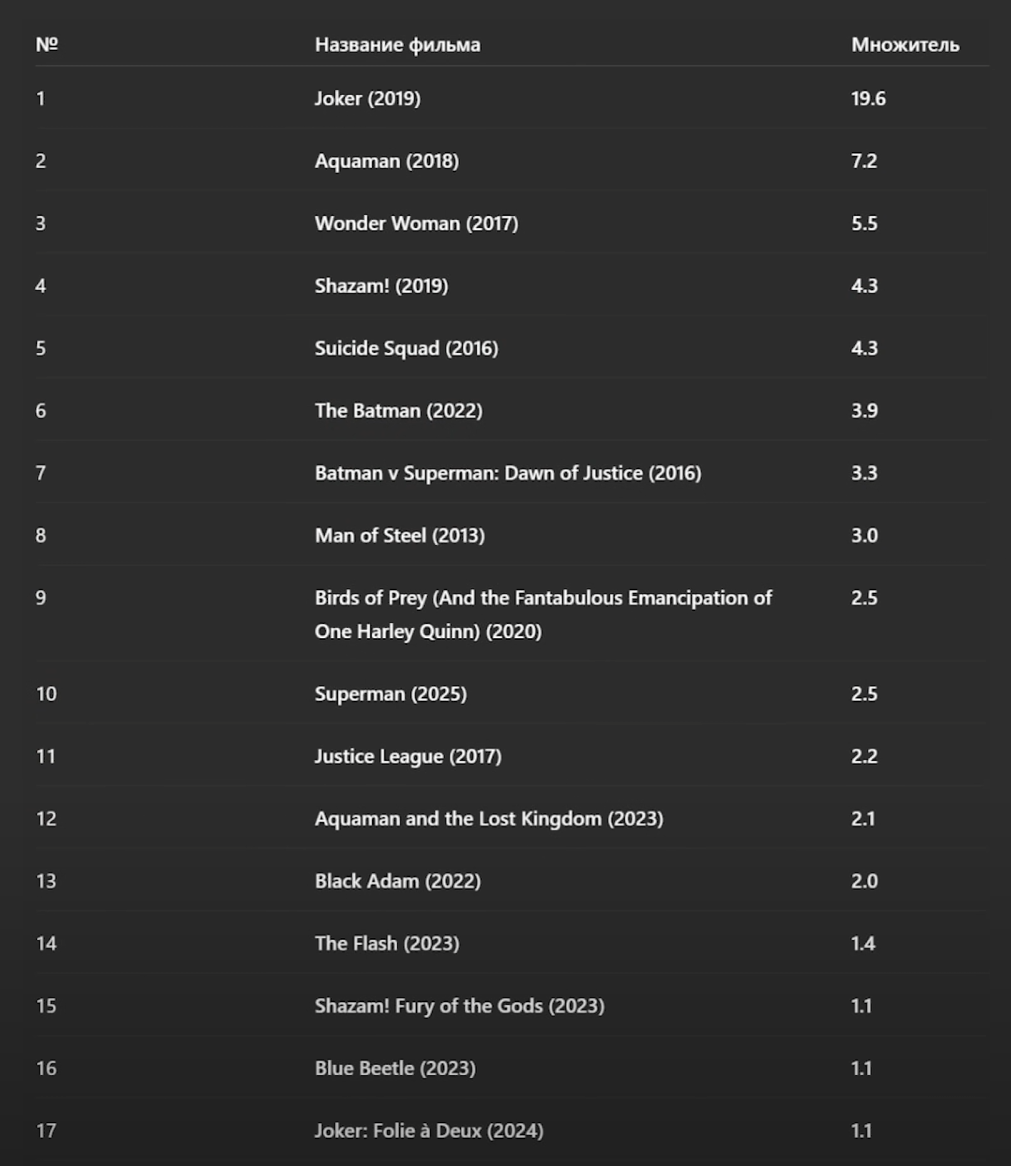 | № | Название фильма | Множитель |
|---|---|---|
| 1 | Joker (2019) | 19.6 |
| 2 | Aquaman (2018) | 7.2 |
| 3 | Wonder Woman (2017) | 5.5 |
| 4 | Shazam! (2019) | 4.3 |
| 5 | Suicide Squad (2016) | 4.3 |
| 6 | The Batman (2022) | 3.9 |
| 7 | Batman v Superman: Dawn of Justice (2016) | 3.3 |
| 8 | Man of Steel (2013) | 3.0 |
| 9 | Birds of Prey (And the Fantabulous Emancipation of One Harley Quinn) (2020) | 2.5 |
| 10 | Superman (2025) | 2.5 |
| 11 | Justice League (2017) | 2.2 |
| 12 | Aquaman and the Lost Kingdom (2023) | 2.1 |
| 13 | Black Adam (2022) | 2.0 |
| 14 | The Flash (2023) | 1.4 |
| 15 | Shazam! Fury of the Gods (2023) | 1.1 |
| 16 | Blue Beetle (2023) | 1.1 |
| 17 | Joker: Folie à Deux (2024) | 1.1 |